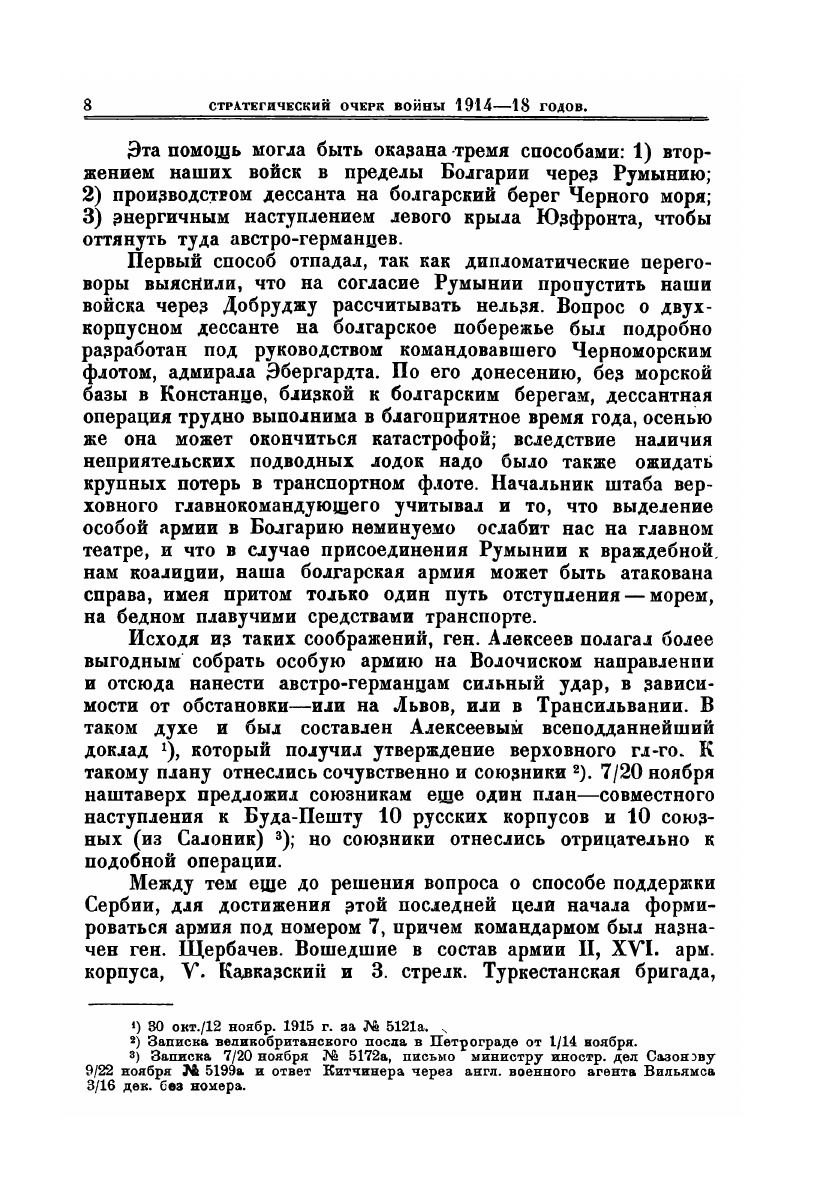 8 СТРАТЕГИЧЕСКИЙ ОЧЕРК ВОЙНЫ 1914—18 ГОДОВ.

Эта помощь могла быть оказана тремя способами: 1) вторжением наших войск в пределы Болгарии через Румынию; 2) производством дессанта на болгарский берег Черного моря; 3) энергичным наступлением левого крыла Юзфронта, чтобы оттянуть туда австро-германцев.

Первый способ отпадал, так как дипломатические переговоры выяснили, что на согласие Румынии пропустить наши войска через Добруджу рассчитывать нельзя. Вопрос о двухкорпусном дессанте на болгарское побережье был подробно разработан под руководством командовавшего Черноморским флотом, адмирала Эбергардта. По его донесению, без морской базы в Констанце, близкой к болгарским берегам, дессантная операция трудно выполнима в благоприятное время года, осенью же она может окончиться катастрофой; вследствие наличия неприятельских подводных лодок надо было также ожидать крупных потерь в транспортном флоте. Начальник штаба верховного главнокомандующего учитывал и то, что выделение особой армии в Болгарию неминуемо ослабит нас на главном театре, и что в случае присоединения Румынии к враждебной нам коалиции, наша болгарская армия может быть атакована справа, имея притом только один путь отступления — морем, на бедном плавучими средствами транспорте.

Исходя из таких соображений, ген. Алексеев полагал более выгодным собрать особую армию на Волочиском направлении и отсюда нанести австро-германцам сильный удар, в зависимости от обстановки—или на Львов, или в Трансильвании. В таком духе и был составлен Алексеевым всеподданнейший доклад ¹), который получил утверждение верховного гл-го. К такому плану отнеслись сочувственно и союзники ²). 7/20 ноября наштаверх предложил союзникам еще один план—совместного наступления к Буда-Пешту 10 русских корпусов и 10 союзных (из Салоник) ³); но союзники отнеслись отрицательно к подобной операции.

Между тем еще до решения вопроса о способе поддержки Сербии, для достижения этой последней цели начала формироваться армия под номером 7, причем командармом был назначен ген. Щербачев. Вошедшие в состав армии II, XVI. арм. корпуса, V. Кавказский и 3. стрелк. Туркестанская бригада,

¹) 30 окт./12 ноябр. 1915 г. за № 5121а.
²) Записка великобританского посла в Петрограде от 1/14 ноября.
³) Записка 7/20 ноября № 5172а, письмо министру иностр. дел Сазонову 9/22 ноября № 5199а и ответ Китчинера через англ. военного агента Вильямса 3/16 дек. без номера.